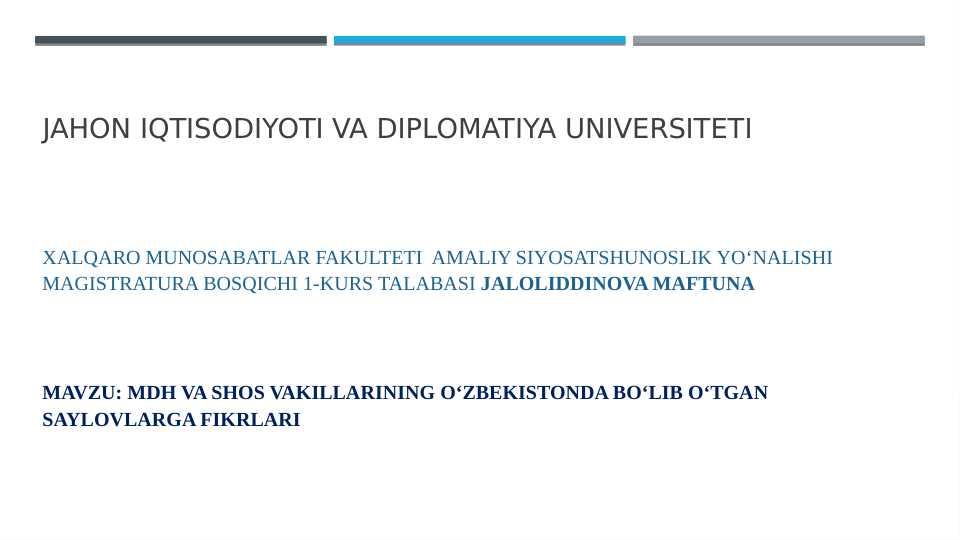 JAHON IQTISODIYOTI VA DIPLOMATIYA UNIVERSITETI

XALQARO MUNOSABATLAR FAKULTETI AMALIY SIYOSATSHUNOSLIK YO'NALISHI MAGISTRATURA BOSQICHI 1-KURS TALABASI JALOLIDDINOVA MAFTUNA

MAVZU: MDH VA SHOS VAKILLARINING O'ZBEKISTONDA BO'LIB O'TGAN SAYLOVLARGA FIKRLARI